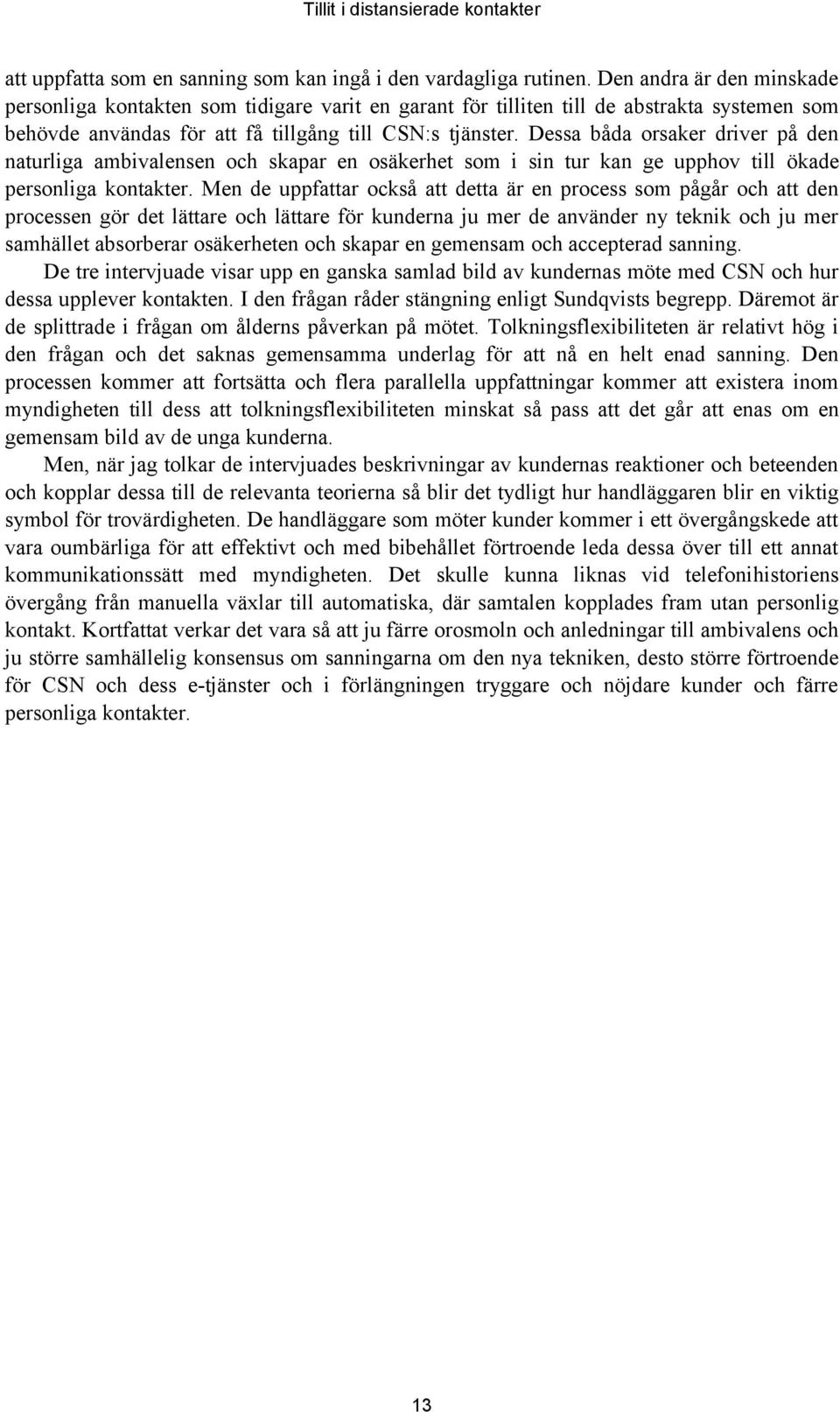 Tillit i distansierade kontakter

att uppfatta som en sanning som kan ingå i den vardagliga rutinen. Den andra är den minskade personliga kontakten som tidigare varit en garant för tilliten till de abstrakta systemen som behövde användas för att få tillgång till CSN:s tjänster. Dessa båda orsaker driver på den naturliga ambivalensen och skapar en osäkerhet som i sin tur kan ge upphov till ökade personliga kontakter. Men de uppfattar också att detta är en process som pågår och att den processen gör det lättare och lättare för kunderna ju mer de använder ny teknik och ju mer samhället absorberar osäkerheten och skapar en gemensam och accepterad sanning.

De tre intervjuade visar upp en ganska samlad bild av kundernas möte med CSN och hur dessa upplever kontakten. I den frågan råder stängning enligt Sundqvists begrepp. Däremot är de splittrade i frågan om ålderns påverkan på mötet. Tolkningsflexibiliteten är relativt hög i den frågan och det saknas gemensamma underlag för att nå en helt enad sanning. Den processen kommer att fortsätta och flera parallella uppfattningar kommer att existera inom myndigheten till dess att tolkningsflexibiliteten minskat så pass att det går att enas om en gemensam bild av de unga kunderna.

Men, när jag tolkar de intervjuades beskrivningar av kundernas reaktioner och beteenden och kopplar dessa till de relevanta teorierna så blir det tydligt hur handläggaren blir en viktig symbol för trovärdigheten. De handläggare som möter kunder kommer i ett övergångskede att vara oumbärliga för att effektivt och med bibehållet förtroende leda dessa över till ett annat kommunikationssätt med myndigheten. Det skulle kunna liknas vid telefonihistoriens övergång från manuella växlar till automatiska, där samtalen kopplades fram utan personlig kontakt. Kortfattat verkar det vara så att ju färre orosmoln och anledningar till ambivalens och ju större samhällelig konsensus om sanningarna om den nya tekniken, desto större förtroende för CSN och dess e-tjänster och i förlängningen tryggare och nöjdare kunder och färre personliga kontakter.

13